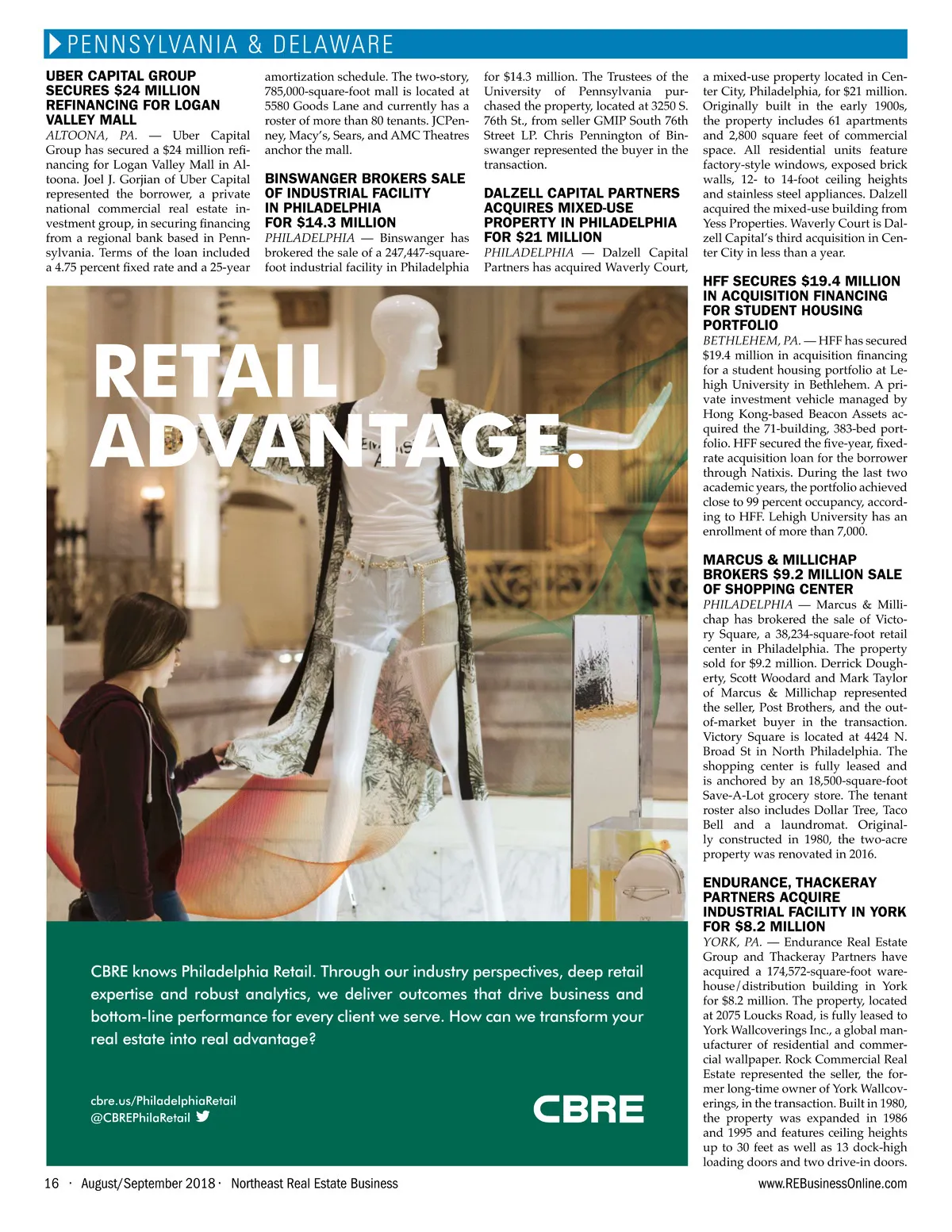 PENNSYLVANIA & DELAWARE

UBER CAPITAL GROUP SECURES $24 MILLION REFINANCING FOR LOGAN VALLEY MALL

ALTOONA, PA. — Uber Capital Group has secured a $24 million refinancing for Logan Valley Mall in Altoona. Joel J. Gorjian of Uber Capital represented the borrower, a private national commercial real estate investment group, in securing financing from a regional bank based in Pennsylvania. Terms of the loan included a 4.75 percent fixed rate and a 25-year amortization schedule. The two-story, 785,000-square-foot mall is located at 5580 Goods Lane and currently has a roster of more than 80 tenants. JCPenney, Macy's, Sears, and AMC Theatres anchor the mall.

BINSWANGER BROKERS SALE OF INDUSTRIAL FACILITY IN PHILADELPHIA FOR $14.3 MILLION

PHILADELPHIA — Binswanger has brokered the sale of a 247,447-square-foot industrial facility in Philadelphia for $14.3 million. The Trustees of the University of Pennsylvania purchased the property, located at 3250 S. 76th St., from seller GMIP South 76th Street LP. Chris Pennington of Binswanger represented the buyer in the transaction.

DALZELL CAPITAL PARTNERS ACQUIRES MIXED-USE PROPERTY IN PHILADELPHIA FOR $21 MILLION

PHILADELPHIA — Dalzell Capital Partners has acquired Waverly Court, a mixed-use property located in Center City, Philadelphia, for $21 million. Originally built in the early 1900s, the property includes 61 apartments and 2,800 square feet of commercial space. All residential units feature factory-style windows, exposed brick walls, 12- to 14-foot ceiling heights and stainless steel appliances. Dalzell acquired the mixed-use building from Yess Properties. Waverly Court is Dalzell Capital's third acquisition in Center City in less than a year.

HFF SECURES $19.4 MILLION IN ACQUISITION FINANCING FOR STUDENT HOUSING PORTFOLIO

BETHLEHEM, PA. — HFF has secured $19.4 million in acquisition financing for a student housing portfolio at Lehigh University in Bethlehem. A private investment vehicle managed by Hong Kong-based Beacon Assets acquired the 71-building, 383-bed portfolio. HFF secured the five-year, fixed-rate acquisition loan for the borrower through Natixis. During the last two academic years, the portfolio achieved close to 99 percent occupancy, according to HFF. Lehigh University has an enrollment of more than 7,000.

MARCUS & MILLICHAP BROKERS $9.2 MILLION SALE OF SHOPPING CENTER

PHILADELPHIA — Marcus & Millichap has brokered the sale of Victory Square, a 38,234-square-foot retail center in Philadelphia. The property sold for $9.2 million. Derrick Dougherty, Scott Woodard and Mark Taylor of Marcus & Millichap represented the seller, Post Brothers, and the out-of-market buyer in the transaction. Victory Square is located at 4424 N. Broad St in North Philadelphia. The shopping center is fully leased and is anchored by an 18,500-square-foot Save-A-Lot grocery store. The tenant roster also includes Dollar Tree, Taco Bell and a laundromat. Originally constructed in 1980, the two-acre property was renovated in 2016.

ENDURANCE, THACKERAY PARTNERS ACQUIRE INDUSTRIAL FACILITY IN YORK FOR $8.2 MILLION

YORK, PA. — Endurance Real Estate Group and Thackeray Partners have acquired a 174,572-square-foot warehouse/distribution building in York for $8.2 million. The property, located at 2075 Loucks Road, is fully leased to York Wallcoverings Inc., a global manufacturer of residential and commercial wallpaper. Rock Commercial Real Estate represented the seller, the former long-time owner of York Wallcoverings, in the transaction. Built in 1980, the property was expanded in 1986 and 1995 and features ceiling heights up to 30 feet as well as 13 dock-high loading doors and two drive-in doors.

RETAIL ADVANTAGE.

CBRE knows Philadelphia Retail. Through our industry perspectives, deep retail expertise and robust analytics, we deliver outcomes that drive business and bottom-line performance for every client we serve. How can we transform your real estate into real advantage?

cbre.us/PhiladelphiaRetail
@CBREPhilaRetail

CBRE

16 · August/September 2018 · Northeast Real Estate Business    www.REBusinessOnline.com